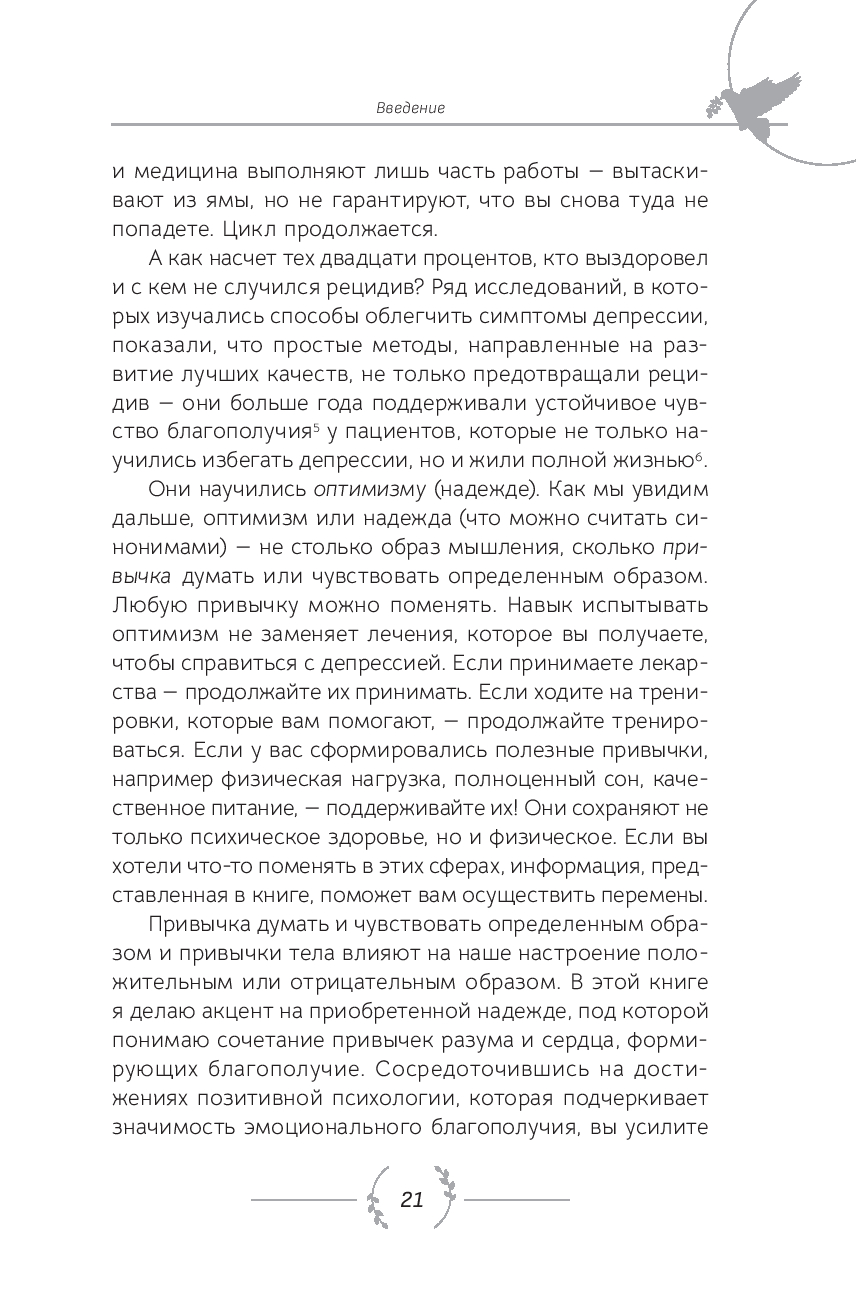 Введение

и медицина выполняют лишь часть работы — вытаскивают из ямы, но не гарантируют, что вы снова туда не попадете. Цикл продолжается.

А как насчет тех двадцати процентов, кто выздоровел и с кем не случился рецидив? Ряд исследований, в которых изучались способы облегчить симптомы депрессии, показали, что простые методы, направленные на развитие лучших качеств, не только предотвращали рецидив — они больше года поддерживали устойчивое чувство благополучия$^5$ у пациентов, которые не только научились избегать депрессии, но и жили полной жизнью$^6$.

Они научились оптимизму (надежде). Как мы увидим дальше, оптимизм или надежда (что можно считать синонимами) — не столько образ мышления, сколько привычка думать или чувствовать определенным образом. Любую привычку можно поменять. Навык испытывать оптимизм не заменяет лечения, которое вы получаете, чтобы справиться с депрессией. Если принимаете лекарства — продолжайте их принимать. Если ходите на тренировки, которые вам помогают, — продолжайте тренироваться. Если у вас сформировались полезные привычки, например физическая нагрузка, полноценный сон, качественное питание, — поддерживайте их! Они сохраняют не только психическое здоровье, но и физическое. Если вы хотели что-то поменять в этих сферах, информация, представленная в книге, поможет вам осуществить перемены.

Привычка думать и чувствовать определенным образом и привычки тела влияют на наше настроение положительным или отрицательным образом. В этой книге я делаю акцент на приобретенной надежде, под которой понимаю сочетание привычек разума и сердца, формирующих благополучие. Сосредоточившись на достижениях позитивной психологии, которая подчеркивает значимость эмоционального благополучия, вы усилите

21